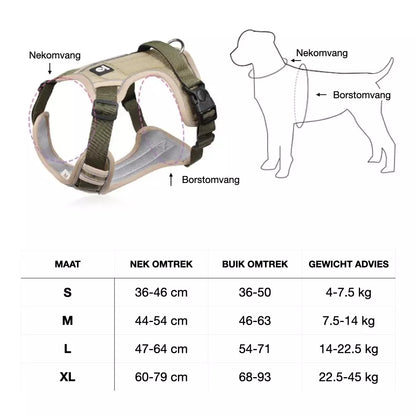 Nekomvang

Borstomvang

Nekomvang

Borstomvang

| MAAT | NEK OMTREK | BUIK OMTREK | GEWICHT ADVIES |
|---|---|---|---|
| S | 36-46 cm | 36-50 | 4-7.5 kg |
| M | 44-54 cm | 46-63 | 7.5-14 kg |
| L | 47-64 cm | 54-71 | 14-22.5 kg |
| XL | 60-79 cm | 68-93 | 22.5-45 kg |